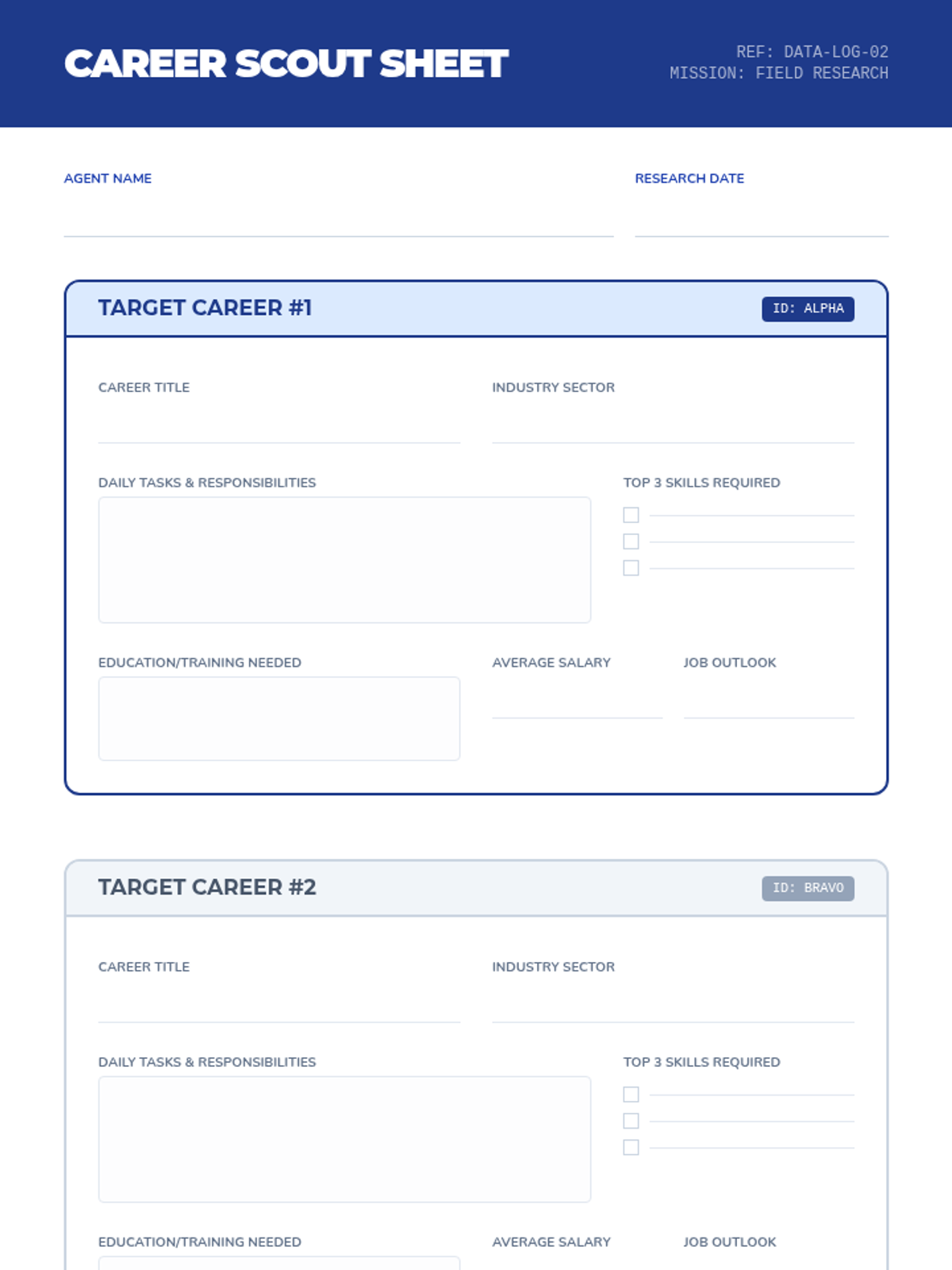 CAREER SCOUT SHEET

REF: DATA-LOG-02
MISSION: FIELD RESEARCH

AGENT NAME

RESEARCH DATE

TARGET CAREER #1

ID: ALPHA

CAREER TITLE

INDUSTRY SECTOR

DAILY TASKS & RESPONSIBILITIES

TOP 3 SKILLS REQUIRED

EDUCATION/TRAINING NEEDED

AVERAGE SALARY

JOB OUTLOOK

TARGET CAREER #2

ID: BRAVO

CAREER TITLE

INDUSTRY SECTOR

DAILY TASKS & RESPONSIBILITIES

TOP 3 SKILLS REQUIRED

EDUCATION/TRAINING NEEDED

AVERAGE SALARY

JOB OUTLOOK